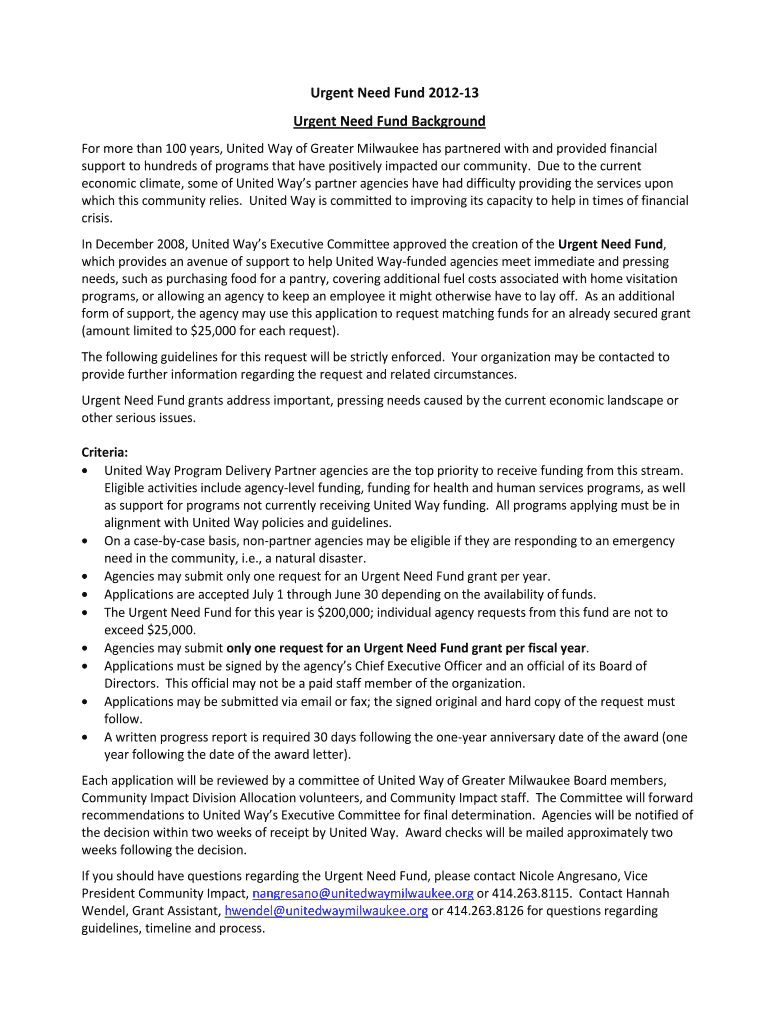 Urgent Need Fund 2012-13

Urgent Need Fund Background

For more than 100 years, United Way of Greater Milwaukee has partnered with and provided financial support to hundreds of programs that have positively impacted our community. Due to the current economic climate, some of United Way's partner agencies have had difficulty providing the services upon which this community relies. United Way is committed to improving its capacity to help in times of financial crisis.

In December 2008, United Way's Executive Committee approved the creation of the Urgent Need Fund, which provides an avenue of support to help United Way-funded agencies meet immediate and pressing needs, such as purchasing food for a pantry, covering additional fuel costs associated with home visitation programs, or allowing an agency to keep an employee it might otherwise have to lay off. As an additional form of support, the agency may use this application to request matching funds for an already secured grant (amount limited to $25,000 for each request).

The following guidelines for this request will be strictly enforced. Your organization may be contacted to provide further information regarding the request and related circumstances.

Urgent Need Fund grants address important, pressing needs caused by the current economic landscape or other serious issues.

Criteria:
• United Way Program Delivery Partner agencies are the top priority to receive funding from this stream. Eligible activities include agency-level funding, funding for health and human services programs, as well as support for programs not currently receiving United Way funding. All programs applying must be in alignment with United Way policies and guidelines.
• On a case-by-case basis, non-partner agencies may be eligible if they are responding to an emergency need in the community, i.e., a natural disaster.
• Agencies may submit only one request for an Urgent Need Fund grant per year.
• Applications are accepted July 1 through June 30 depending on the availability of funds.
• The Urgent Need Fund for this year is $200,000; individual agency requests from this fund are not to exceed $25,000.
• Agencies may submit only one request for an Urgent Need Fund grant per fiscal year.
• Applications must be signed by the agency's Chief Executive Officer and an official of its Board of Directors. This official may not be a paid staff member of the organization.
• Applications may be submitted via email or fax; the signed original and hard copy of the request must follow.
• A written progress report is required 30 days following the one-year anniversary date of the award (one year following the date of the award letter).

Each application will be reviewed by a committee of United Way of Greater Milwaukee Board members, Community Impact Division Allocation volunteers, and Community Impact staff. The Committee will forward recommendations to United Way's Executive Committee for final determination. Agencies will be notified of the decision within two weeks of receipt by United Way. Award checks will be mailed approximately two weeks following the decision.

If you should have questions regarding the Urgent Need Fund, please contact Nicole Angresano, Vice President Community Impact, nangresano@unitedwaymilwaukee.org or 414.263.8115. Contact Hannah Wendel, Grant Assistant, hwendel@unitedwaymilwaukee.org or 414.263.8126 for questions regarding guidelines, timeline and process.